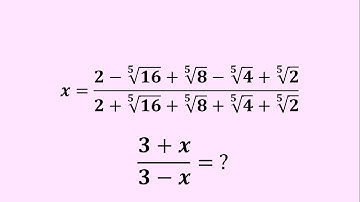 $x = \frac{2 - \sqrt[5]{16} + \sqrt[5]{8} - \sqrt[5]{4} + \sqrt[5]{2}}{2 + \sqrt[5]{16} + \sqrt[5]{8} + \sqrt[5]{4} + \sqrt[5]{2}}$

$\frac{3 + x}{3 - x} = ?$